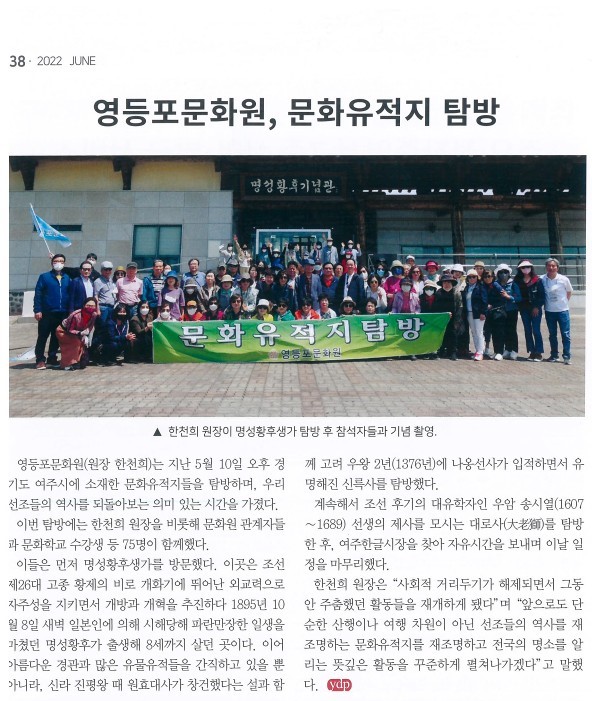 38 · 2022 JUNE

영등포문화원, 문화유적지 탐방

명성황후기념관

문화유적지탐방

영등포문화원

▲ 한천희 원장이 명성황후생가 탐방 후 참석자들과 기념 촬영.

영등포문화원(원장 한천희)는 지난 5월 10일 오후 경기도 여주시에 소재한 문화유적지들을 탐방하며, 우리 선조들의 역사를 되돌아보는 의미 있는 시간을 가졌다.

이번 탐방에는 한천희 원장을 비롯해 문화원 관계자들과 문화학교 수강생 등 75명이 함께했다.

이들은 먼저 명성황후생가를 방문했다. 이곳은 조선 제26대 고종 황제의 비로 개화기에 뛰어난 외교력으로 자주성을 지키면서 개방과 개혁을 추진하다 1895년 10월 8일 새벽 일본인에 의해 시해당해 파란만장한 일생을 마쳤던 명성황후가 출생해 8세까지 살던 곳이다. 이어 아름다운 경관과 많은 유물유적들을 간직하고 있을 뿐 아니라, 신라 진평왕 때 원효대사가 창건했다는 설과 함께 고려 우왕 2년(1376년)에 나옹선사가 입적하면서 유명해진 신륵사를 탐방했다.

계속해서 조선 후기의 대유학자인 우암 송시열(1607~1689) 선생의 제사를 모시는 대로사(大老祠)를 탐방한 후, 여주한글시장을 찾아 자유시간을 보내며 이날 일정을 마무리했다.

한천희 원장은 "사회적 거리두기가 해제되면서 그동안 주춤했던 활동들을 재개하게 됐다"며 "앞으로도 단순한 산행이나 여행 차원이 아닌 선조들의 역사를 재조명하는 문화유적지를 재조명하고 전국의 명소를 알리는 뜻깊은 활동을 꾸준하게 펼쳐나가겠다"고 말했다. ydp